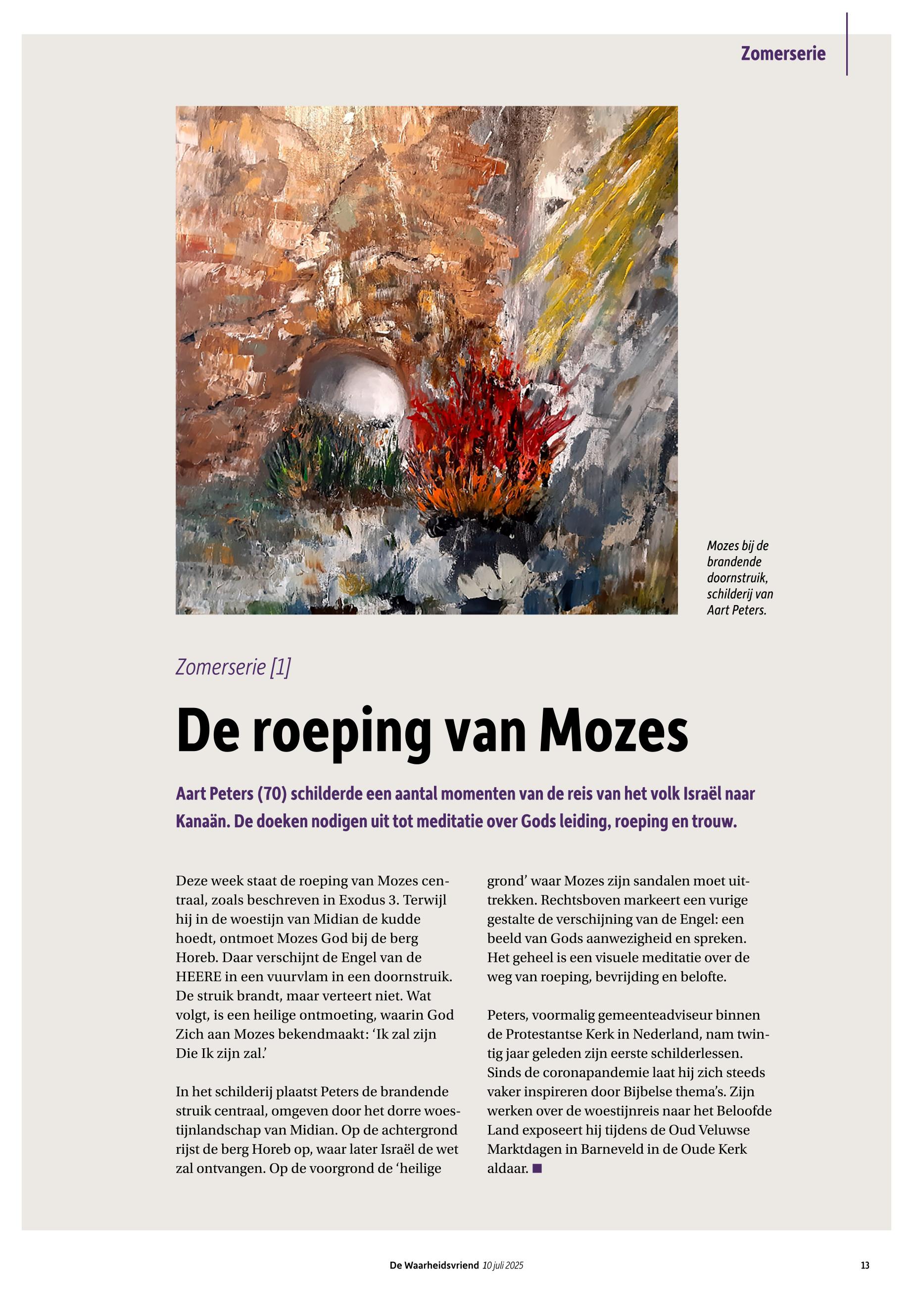 Zomerserie

Mozes bij de brandende doornstruik, schilderij van Aart Peters.

Zomerserie [1]

De roeping van Mozes

Aart Peters (70) schilderde een aantal momenten van de reis van het volk Israël naar Kanaän. De doeken nodigen uit tot meditatie over Gods leiding, roeping en trouw.

Deze week staat de roeping van Mozes centraal, zoals beschreven in Exodus 3. Terwijl hij in de woestijn van Midian de kudde hoedt, ontmoet Mozes God bij de berg Horeb. Daar verschijnt de Engel van de HEERE in een vuurvlam in een doornstruik. De struik brandt, maar verteert niet. Wat volgt, is een heilige ontmoeting, waarin God Zich aan Mozes bekendmaakt: ‘Ik zal zijn Die Ik zijn zal.’

In het schilderij plaatst Peters de brandende struik centraal, omgeven door het dorre woestijnlandschap van Midian. Op de achtergrond rijst de berg Horeb op, waar later Israël de wet zal ontvangen. Op de voorgrond de ‘heilige grond’ waar Mozes zijn sandalen moet uittrekken. Rechtsboven markeert een vurige gestalte de verschijning van de Engel: een beeld van Gods aanwezigheid en spreken. Het geheel is een visuele meditatie over de weg van roeping, bevrijding en belofte.

Peters, voormalig gemeenteadviseur binnen de Protestantse Kerk in Nederland, nam twintig jaar geleden zijn eerste schilderlessen. Sinds de coronapandemie laat hij zich steeds vaker inspireren door Bijbelse thema’s. Zijn werken over de woestijnreis naar het Beloofde Land exposeert hij tijdens de Oud Veluwse Marktdagen in Barneveld in de Oude Kerk aldaar. ■

De Waarheidsvriend 10 juli 2025

13